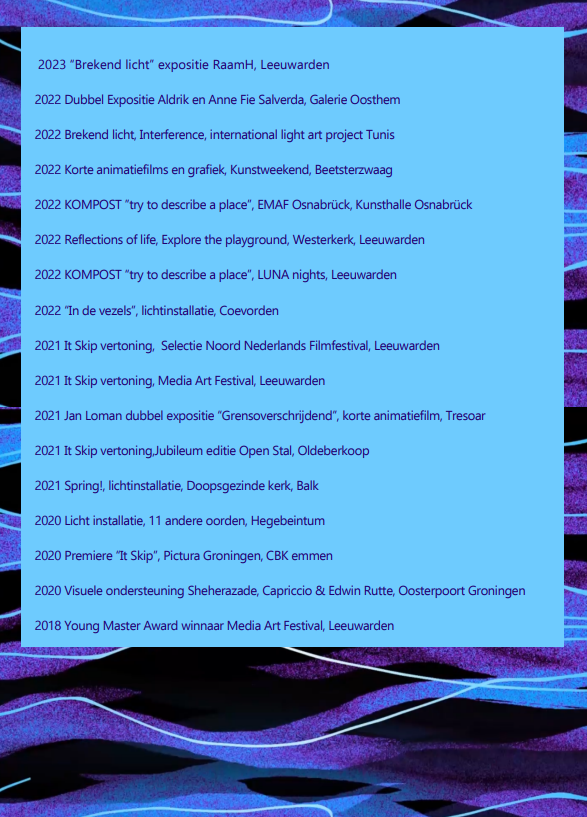 2023 “Brekend licht” expositie RaamH, Leeuwarden

2022 Dubbel Expositie Aldrik en Anne Fie Salverda, Galerie Oosthem

2022 Brekend licht, Interference, international light art project Tunis

2022 Korte animatiefilms en grafiek, Kunstweekend, Beetsterzwaag

2022 KOMPOST “try to describe a place”, EMAF Osnabrück, Kunsthalle Osnabrück

2022 Reflections of life, Explore the playground, Westerkerk, Leeuwarden

2022 KOMPOST “try to describe a place”, LUNA nights, Leeuwarden

2022 “In de vezels”, lichtinstallatie, Coevorden

2021 It Skip vertoning, Selectie Noord Nederlands Filmfestival, Leeuwarden

2021 It Skip vertoning, Media Art Festival, Leeuwarden

2021 Jan Loman dubbel expositie “Grensoverschrijdend”, korte animatiefilm, Tresoar

2021 It Skip vertoning,Jubileum editie Open Stal, Oldeberkoop

2021 Spring!, lichtinstallatie, Doopsgezinde kerk, Balk

2020 Licht installatie, 11 andere oorden, Hegebeintum

2020 Premiere “It Skip”, Pictura Groningen, CBK emmen

2020 Visuele ondersteuning Sheherazade, Capriccio & Edwin Rutte, Oosterpoort Groningen

2018 Young Master Award winnaar Media Art Festival, Leeuwarden